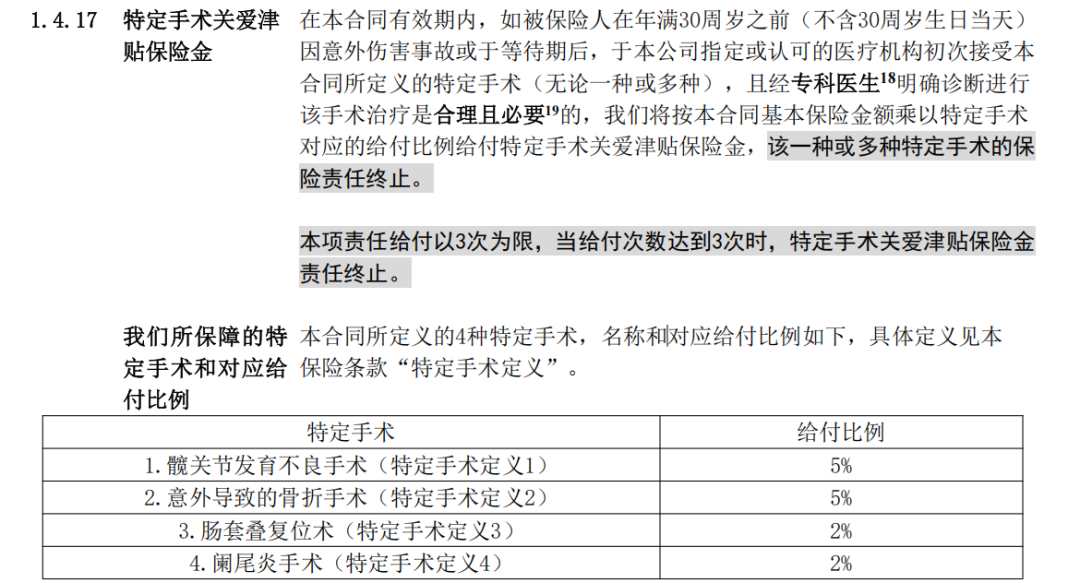 1.4.17 特定手术关爱津贴保险金

在本合同有效期内，如被保险人在年满30周岁之前（不含30周岁生日当天）因意外伤害事故或于等待期后，于本公司指定或认可的医疗机构初次接受本合同所定义的特定手术（无论一种或多种），且经专科医生$^{18}$明确诊断进行该手术治疗是合理且必要$^{19}$的，我们将按本合同基本保险金额乘以特定手术对应的给付比例给付特定手术关爱津贴保险金，该一种或多种特定手术的保险责任终止。

本项责任给付以3次为限，当给付次数达到3次时，特定手术关爱津贴保险金责任终止。

我们所保障的特定手术和对应给付比例

本合同所定义的4种特定手术，名称和对应给付比例如下，具体定义见本保险条款“特定手术定义”。

| 特定手术 | 给付比例 |
|---|---|
| 1.髋关节发育不良手术（特定手术定义1） | 5% |
| 2.意外导致的骨折手术（特定手术定义2） | 5% |
| 3.肠套叠复位术（特定手术定义3） | 2% |
| 4.阑尾炎手术（特定手术定义4） | 2% |